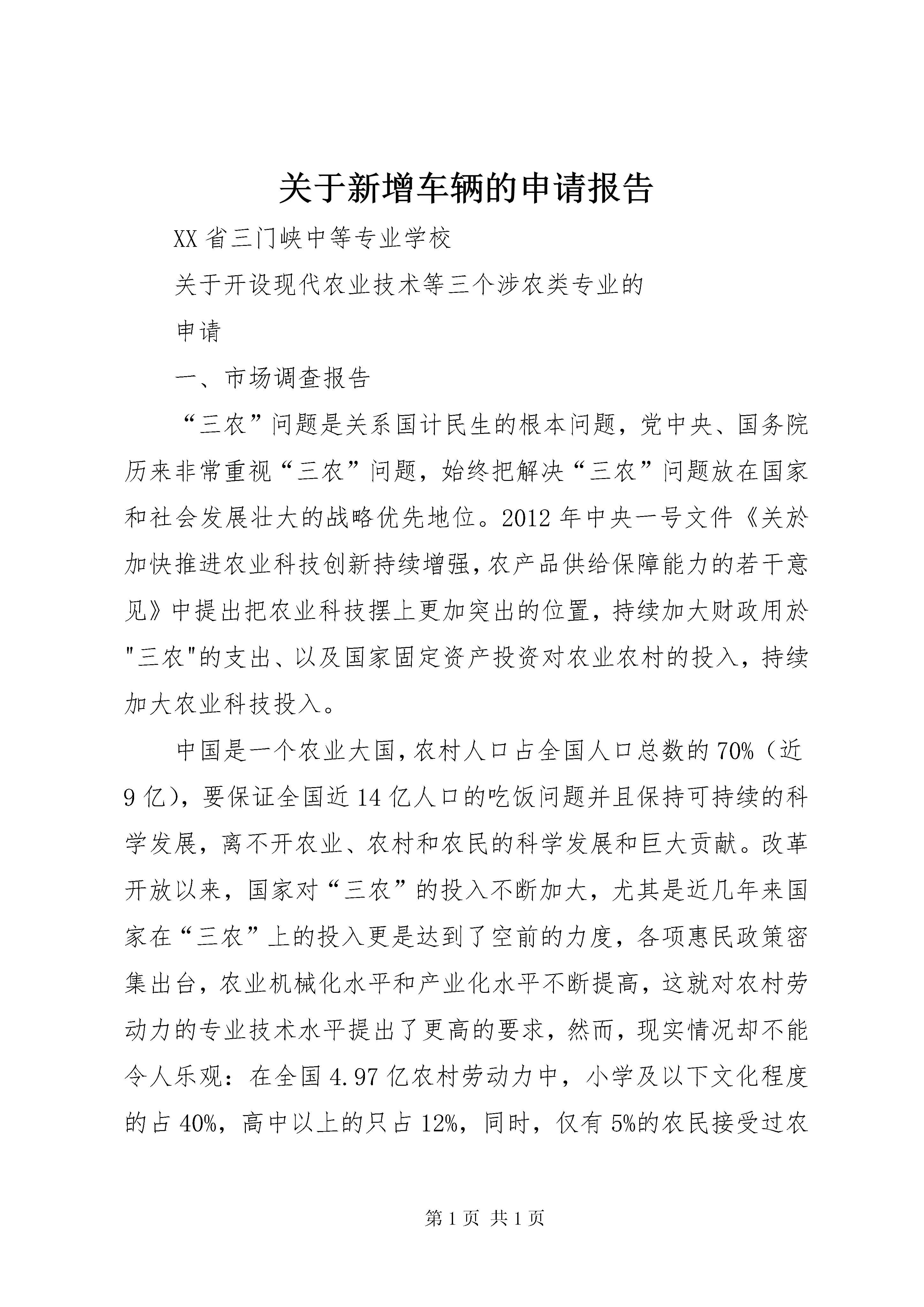 关于新增车辆的申请报告

XX省三门峡中等专业学校

关于开设现代农业技术等三个涉农类专业的

申请

一、市场调查报告

“三农”问题是关系国计民生的根本问题，党中央、国务院历来非常重视“三农”问题，始终把解决“三农”问题放在国家和社会发展壮大的战略优先地位。2012年中央一号文件《关於加快推进农业科技创新持续增强,农产品供给保障能力的若干意见》中提出把农业科技摆上更加突出的位置，持续加大财政用於"三农"的支出、以及国家固定资产投资对农业农村的投入，持续加大农业科技投入。

中国是一个农业大国,农村人口占全国人口总数的70%（近9亿），要保证全国近14亿人口的吃饭问题并且保持可持续的科学发展，离不开农业、农村和农民的科学发展和巨大贡献。改革开放以来，国家对“三农”的投入不断加大，尤其是近几年来国家在“三农”上的投入更是达到了空前的力度，各项惠民政策密集出台，农业机械化水平和产业化水平不断提高，这就对农村劳动力的专业技术水平提出了更高的要求，然而，现实情况却不能令人乐观：在全国4.97亿农村劳动力中，小学及以下文化程度的占40%，高中以上的只占12%，同时，仅有5%的农民接受过农

第1页 共1页